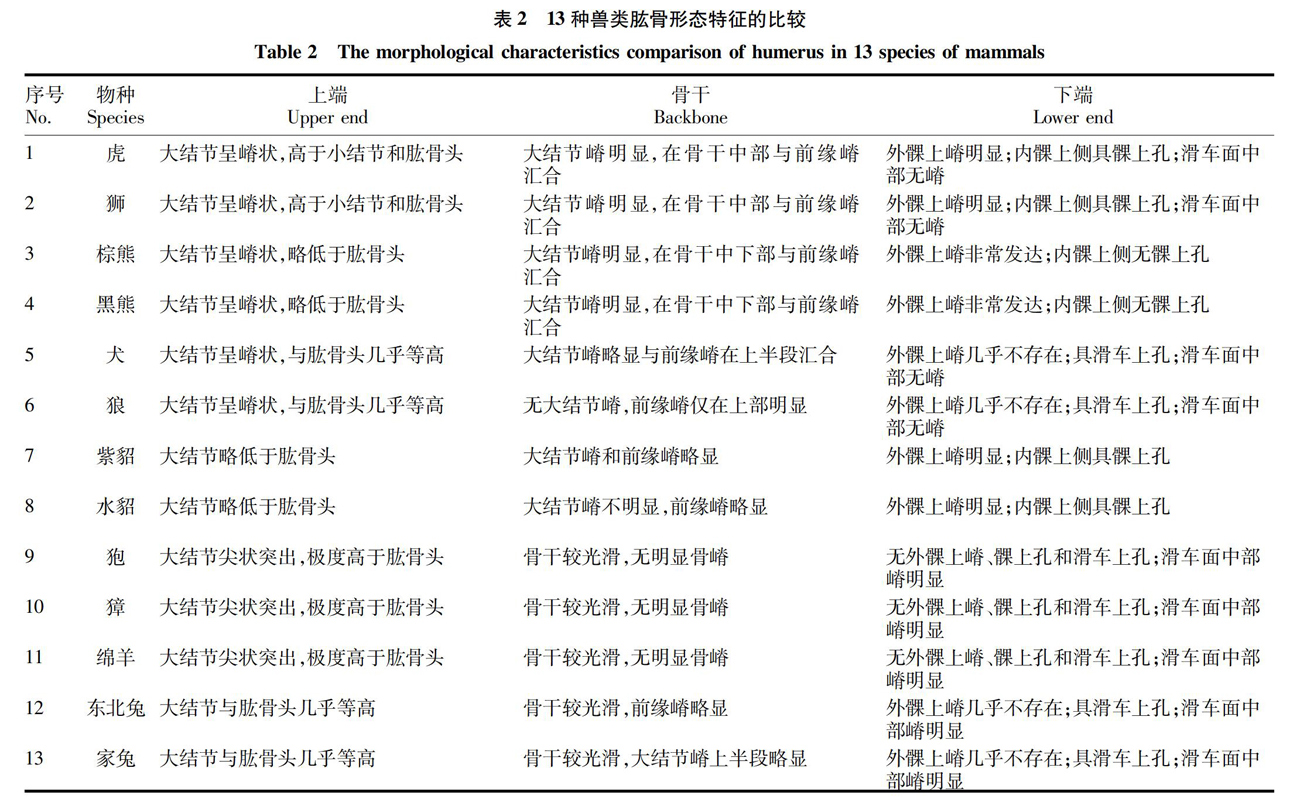 表 2　13 种兽类肱骨形态特征的比较

Table 2　The morphological characteristics comparison of humerus in 13 species of mammals

| 序号 No. | 物种 Species | 上端 Upper end | 骨干 Backbone | 下端 Lower end |
|---|---|---|---|---|
| 1 | 虎 | 大结节呈嵴状,高于小结节和肱骨头 | 大结节嵴明显,在骨干中部与前缘嵴汇合 | 外髁上嵴明显;内髁上侧具髁上孔;滑车面中部无嵴 |
| 2 | 狮 | 大结节呈嵴状,高于小结节和肱骨头 | 大结节嵴明显,在骨干中部与前缘嵴汇合 | 外髁上嵴明显;内髁上侧具髁上孔;滑车面中部无嵴 |
| 3 | 棕熊 | 大结节呈嵴状,略低于肱骨头 | 大结节嵴明显,在骨干中下部与前缘嵴汇合 | 外髁上嵴非常发达;内髁上侧无髁上孔 |
| 4 | 黑熊 | 大结节呈嵴状,略低于肱骨头 | 大结节嵴明显,在骨干中下部与前缘嵴汇合 | 外髁上嵴非常发达;内髁上侧无髁上孔 |
| 5 | 犬 | 大结节呈嵴状,与肱骨头几乎等高 | 大结节嵴略显与前缘嵴在上半段汇合 | 外髁上嵴几乎不存在;具滑车上孔;滑车面中部无嵴 |
| 6 | 狼 | 大结节呈嵴状,与肱骨头几乎等高 | 无大结节嵴,前缘嵴仅在上部明显 | 外髁上嵴几乎不存在;具滑车上孔;滑车面中部无嵴 |
| 7 | 紫貂 | 大结节略低于肱骨头 | 大结节嵴和前缘嵴略显 | 外髁上嵴明显;内髁上侧具髁上孔 |
| 8 | 水貂 | 大结节略低于肱骨头 | 大结节嵴不明显,前缘嵴略显 | 外髁上嵴明显;内髁上侧具髁上孔 |
| 9 | 狍 | 大结节尖状突出,极度高于肱骨头 | 骨干较光滑,无明显骨嵴 | 无外髁上嵴、髁上孔和滑车上孔;滑车面中部嵴明显 |
| 10 | 獐 | 大结节尖状突出,极度高于肱骨头 | 骨干较光滑,无明显骨嵴 | 无外髁上嵴、髁上孔和滑车上孔;滑车面中部嵴明显 |
| 11 | 绵羊 | 大结节尖状突出,极度高于肱骨头 | 骨干较光滑,无明显骨嵴 | 无外髁上嵴、髁上孔和滑车上孔;滑车面中部嵴明显 |
| 12 | 东北兔 | 大结节与肱骨头几乎等高 | 骨干较光滑,前缘嵴略显 | 外髁上嵴几乎不存在;具滑车上孔;滑车面中部嵴明显 |
| 13 | 家兔 | 大结节与肱骨头几乎等高 | 骨干较光滑,大结节嵴上半段略显 | 外髁上嵴几乎不存在;具滑车上孔;滑车面中部嵴明显 |